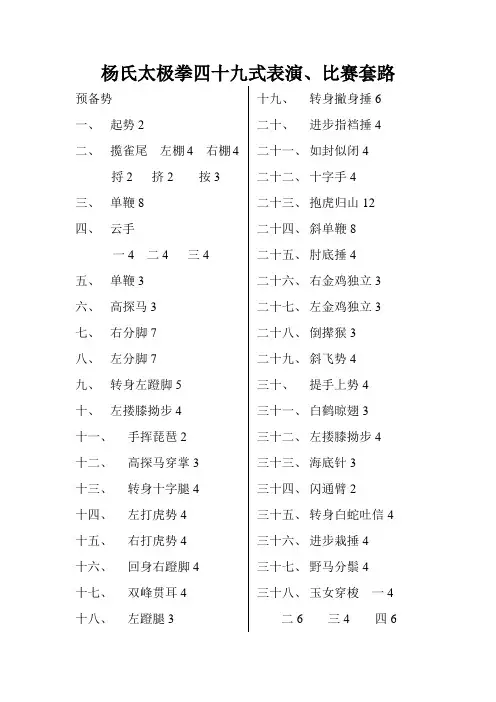 杨氏太极拳四十九式表演、比赛套路

预备势

一、 起势 2

二、 揽雀尾 左棚 4 右棚 4

捋 2 挤 2 按 3

三、 单鞭 8

四、 云手

一 4 二 4 三 4

五、 单鞭 3

六、 高探马 3

七、 右分脚 7

八、 左分脚 7

九、 转身左蹬脚 5

十、 左搂膝拗步 4

十一、 手挥琵琶 2

十二、 高探马穿掌 3

十三、 转身十字腿 4

十四、 左打虎势 4

十五、 右打虎势 4

十六、 回身右蹬脚 4

十七、 双峰贯耳 4

十八、 左蹬腿 3

十九、 转身撇身捶 6

二十、 进步指裆捶 4

二十一、 如封似闭 4

二十二、 十字手 4

二十三、 抱虎归山 12

二十四、 斜单鞭 8

二十五、 肘底捶 4

二十六、 右金鸡独立 3

二十七、 左金鸡独立 3

二十八、 倒撵猴 3

二十九、 斜飞势 4

三十、 提手上势 4

三十一、 白鹤晾翅 3

三十二、 左搂膝拗步 4

三十三、 海底针 3

三十四、 闪通臂 2

三十五、 转身白蛇吐信 4

三十六、 进步栽捶 4

三十七、 野马分鬃 4

三十八、 玉女穿梭 一 4

二 6 三 4 四 6